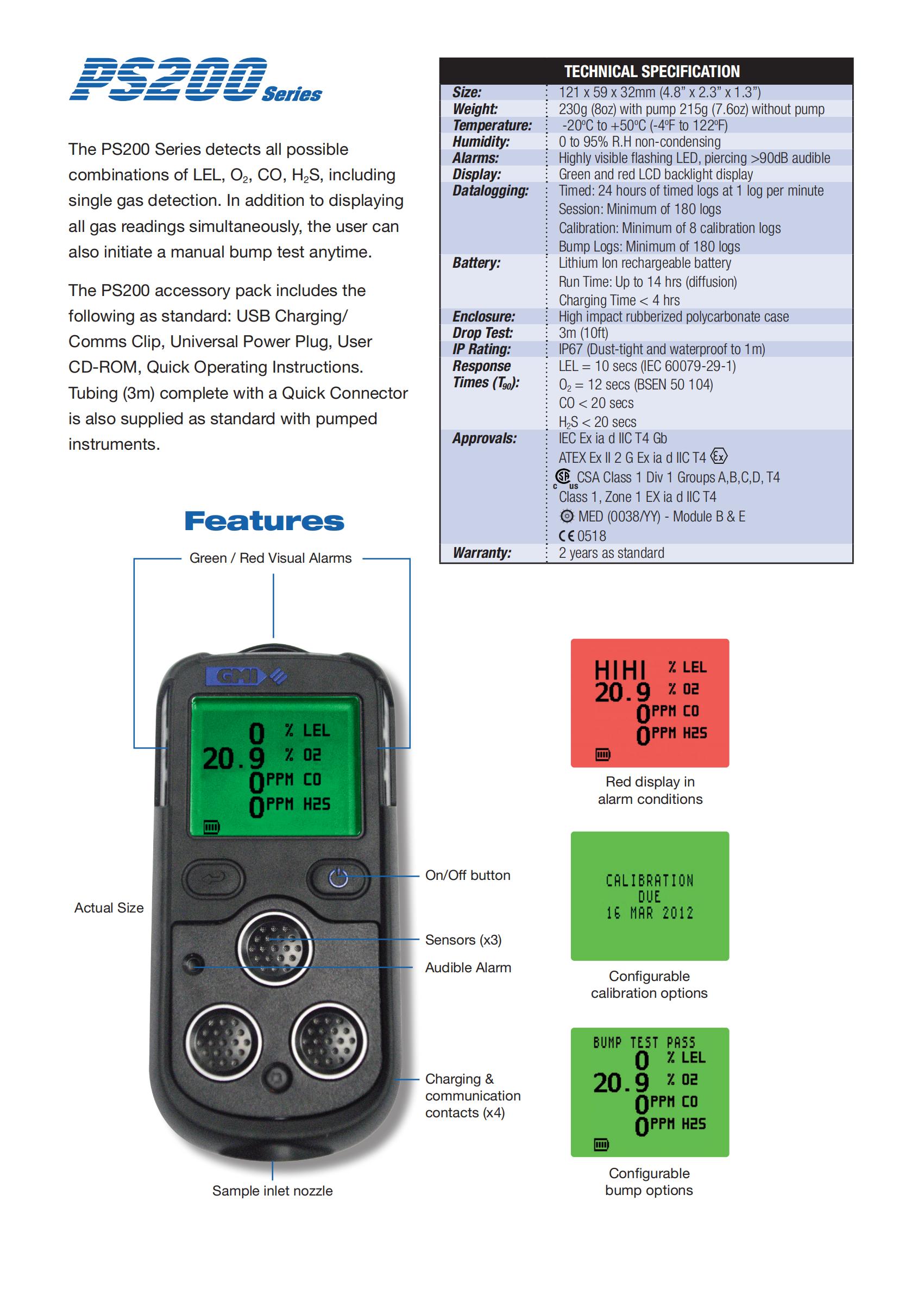 PS200 Series

The PS200 Series detects all possible combinations of LEL, $O_2$, CO, $H_2S$, including single gas detection. In addition to displaying all gas readings simultaneously, the user can also initiate a manual bump test anytime.

The PS200 accessory pack includes the following as standard: USB Charging/ Comms Clip, Universal Power Plug, User CD-ROM, Quick Operating Instructions. Tubing (3m) complete with a Quick Connector is also supplied as standard with pumped instruments.

TECHNICAL SPECIFICATION
Size: 121 x 59 x 32mm (4.8" x 2.3" x 1.3")
Weight: 230g (8oz) with pump 215g (7.6oz) without pump
Temperature: -20ºC to +50ºC (-4ºF to 122ºF)
Humidity: 0 to 95% R.H non-condensing
Alarms: Highly visible flashing LED, piercing >90dB audible
Display: Green and red LCD backlight display
Datalogging: Timed: 24 hours of timed logs at 1 log per minute
Session: Minimum of 180 logs
Calibration: Minimum of 8 calibration logs
Bump Logs: Minimum of 180 logs
Battery: Lithium Ion rechargeable battery
Run Time: Up to 14 hrs (diffusion)
Charging Time < 4 hrs
Enclosure: High impact rubberized polycarbonate case
Drop Test: 3m (10ft)
IP Rating: IP67 (Dust-tight and waterproof to 1m)
Response Times ($T_{90}$): LEL = 10 secs (IEC 60079-29-1)
$O_2$ = 12 secs (BSEN 50 104)
CO < 20 secs
$H_2S$ < 20 secs
Approvals: IEC Ex ia d IIC T4 Gb
ATEX Ex II 2 G Ex ia d IIC T4
CSA Class 1 Div 1 Groups A,B,C,D, T4
Class 1, Zone 1 EX ia d IIC T4
MED (0038/YY) - Module B & E
CE 0518
Warranty: 2 years as standard

Features

Green / Red Visual Alarms

GMI

0 % LEL
20.9 % O2
0 PPM CO
0 PPM H2S

Actual Size

On/Off button

Sensors (x3)

Audible Alarm

Charging & communication contacts (x4)

Sample inlet nozzle

HIHI % LEL
20.9 % O2
0 PPM CO
0 PPM H2S

Red display in alarm conditions

CALIBRATION
DUE
16 MAR 2012

Configurable calibration options

BUMP TEST PASS
0 % LEL
20.9 % O2
0 PPM CO
0 PPM H2S

Configurable bump options